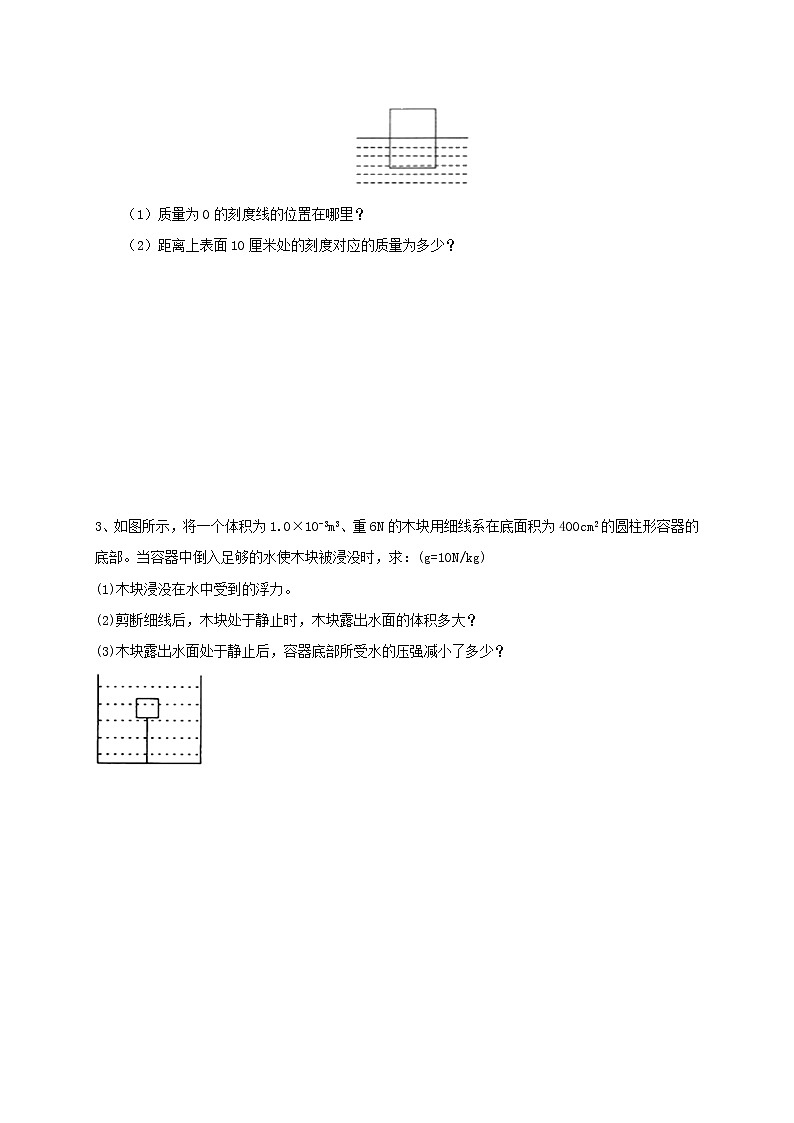 （1）质量为 0 的刻度线的位置在哪里？

（2）距离上表面 10 厘米处的刻度对应的质量为多少？

3、如图所示，将一个体积为 $1.0\times10^{-3}m^3$、重 6N 的木块用细线系在底面积为 $400cm^2$ 的圆柱形容器的底部。当容器中倒入足够的水使木块被浸没时，求：(g=10N/kg)

(1)木块浸没在水中受到的浮力。

(2)剪断细线后，木块处于静止时，木块露出水面的体积多大？

(3)木块露出水面处于静止后，容器底部所受水的压强减小了多少？